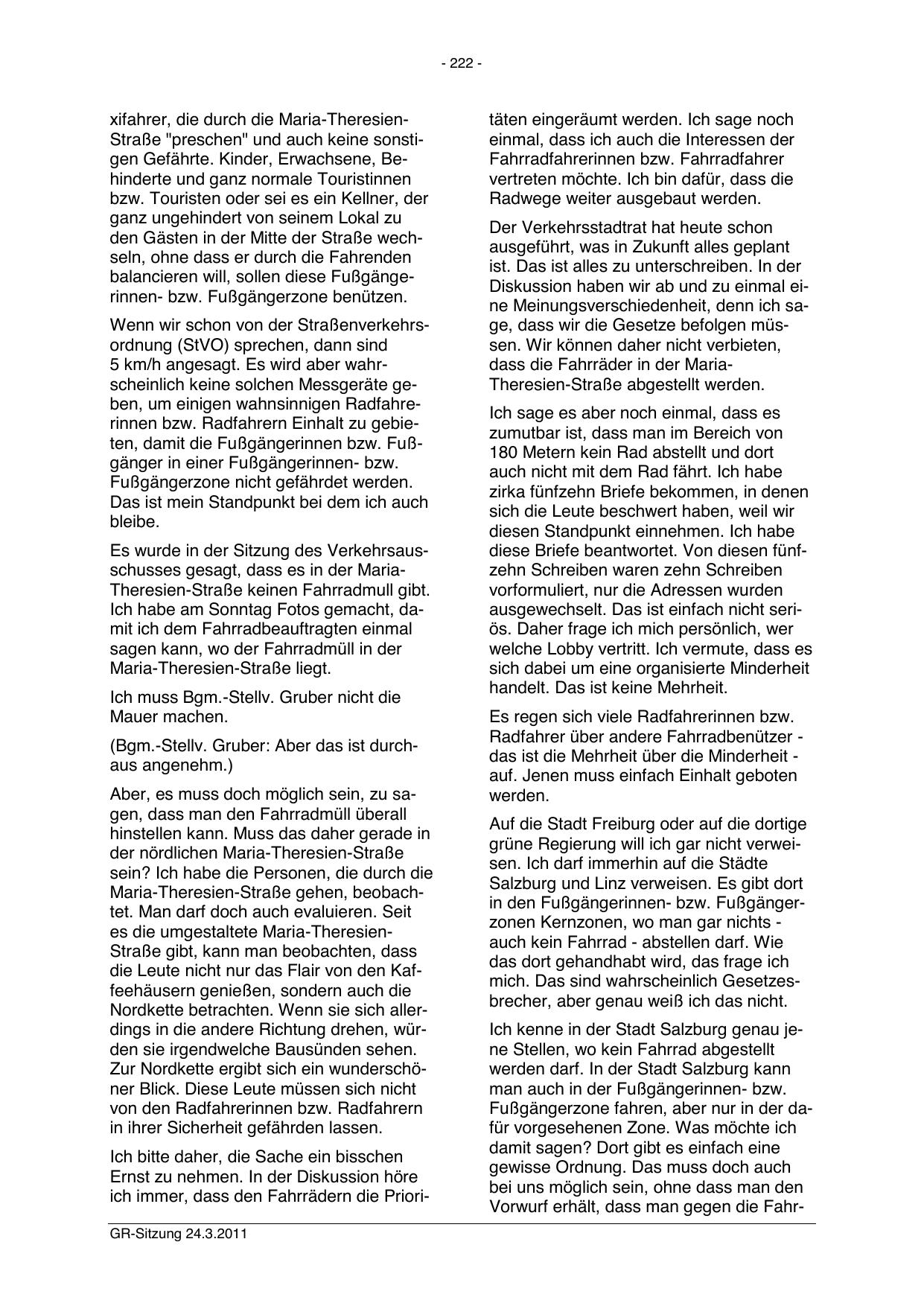 - 222 -

xifahrer, die durch die Maria-Theresien-Straße "preschen" und auch keine sonstigen Gefährte. Kinder, Erwachsene, Behinderte und ganz normale Touristinnen bzw. Touristen oder sei es ein Kellner, der ganz ungehindert von seinem Lokal zu den Gästen in der Mitte der Straße wechseln, ohne dass er durch die Fahrenden balancieren will, sollen diese Fußgängerinnen- bzw. Fußgängerzone benützen.

Wenn wir schon von der Straßenverkehrsordnung (StVO) sprechen, dann sind 5 km/h angesagt. Es wird aber wahrscheinlich keine solchen Messgeräte geben, um einigen wahnsinnigen Radfahrerinnen bzw. Radfahrern Einhalt zu gebieten, damit die Fußgängerinnen bzw. Fußgänger in einer Fußgängerinnen- bzw. Fußgängerzone nicht gefährdet werden. Das ist mein Standpunkt bei dem ich auch bleibe.

Es wurde in der Sitzung des Verkehrsausschusses gesagt, dass es in der Maria-Theresien-Straße keinen Fahrradmull gibt. Ich habe am Sonntag Fotos gemacht, damit ich dem Fahrradbeauftragten einmal sagen kann, wo der Fahrradmüll in der Maria-Theresien-Straße liegt.

Ich muss Bgm.-Stellv. Gruber nicht die Mauer machen.

(Bgm.-Stellv. Gruber: Aber das ist durchaus angenehm.)

Aber, es muss doch möglich sein, zu sagen, dass man den Fahrradmüll überall hinstellen kann. Muss das daher gerade in der nördlichen Maria-Theresien-Straße sein? Ich habe die Personen, die durch die Maria-Theresien-Straße gehen, beobachtet. Man darf doch auch evaluieren. Seit es die umgestaltete Maria-Theresien-Straße gibt, kann man beobachten, dass die Leute nicht nur das Flair von den Kaffeehäusern genießen, sondern auch die Nordkette betrachten. Wenn sie sich allerdings in die andere Richtung drehen, würden sie irgendwelche Bausünden sehen. Zur Nordkette ergibt sich ein wunderschöner Blick. Diese Leute müssen sich nicht von den Radfahrerinnen bzw. Radfahrern in ihrer Sicherheit gefährden lassen.

Ich bitte daher, die Sache ein bisschen Ernst zu nehmen. In der Diskussion höre ich immer, dass den Fahrrädern die Prioritäten eingeräumt werden. Ich sage noch einmal, dass ich auch die Interessen der Fahrradfahrerinnen bzw. Fahrradfahrer vertreten möchte. Ich bin dafür, dass die Radwege weiter ausgebaut werden.

Der Verkehrsstadtrat hat heute schon ausgeführt, was in Zukunft alles geplant ist. Das ist alles zu unterschreiben. In der Diskussion haben wir ab und zu einmal eine Meinungsverschiedenheit, denn ich sage, dass wir die Gesetze befolgen müssen. Wir können daher nicht verbieten, dass die Fahrräder in der Maria-Theresien-Straße abgestellt werden.

Ich sage es aber noch einmal, dass es zumutbar ist, dass man im Bereich von 180 Metern kein Rad abstellt und dort auch nicht mit dem Rad fährt. Ich habe zirka fünfzehn Briefe bekommen, in denen sich die Leute beschwert haben, weil wir diesen Standpunkt einnehmen. Ich habe diese Briefe beantwortet. Von diesen fünfzehn Schreiben waren zehn Schreiben vorformuliert, nur die Adressen wurden ausgewechselt. Das ist einfach nicht seriös. Daher frage ich mich persönlich, wer welche Lobby vertritt. Ich vermute, dass es sich dabei um eine organisierte Minderheit handelt. Das ist keine Mehrheit.

Es regen sich viele Radfahrerinnen bzw. Radfahrer über andere Fahrradbenützer - das ist die Mehrheit über die Minderheit - auf. Jenen muss einfach Einhalt geboten werden.

Auf die Stadt Freiburg oder auf die dortige grüne Regierung will ich gar nicht verweisen. Ich darf immerhin auf die Städte Salzburg und Linz verweisen. Es gibt dort in den Fußgängerinnen- bzw. Fußgängerzonen Kernzonen, wo man gar nichts - auch kein Fahrrad - abstellen darf. Wie das dort gehandhabt wird, das frage ich mich. Das sind wahrscheinlich Gesetzesbrecher, aber genau weiß ich das nicht.

Ich kenne in der Stadt Salzburg genau jene Stellen, wo kein Fahrrad abgestellt werden darf. In der Stadt Salzburg kann man auch in der Fußgängerinnen- bzw. Fußgängerzone fahren, aber nur in der dafür vorgesehenen Zone. Was möchte ich damit sagen? Dort gibt es einfach eine gewisse Ordnung. Das muss doch auch bei uns möglich sein, ohne dass man den Vorwurf erhält, dass man gegen die Fahr-

GR-Sitzung 24.3.2011